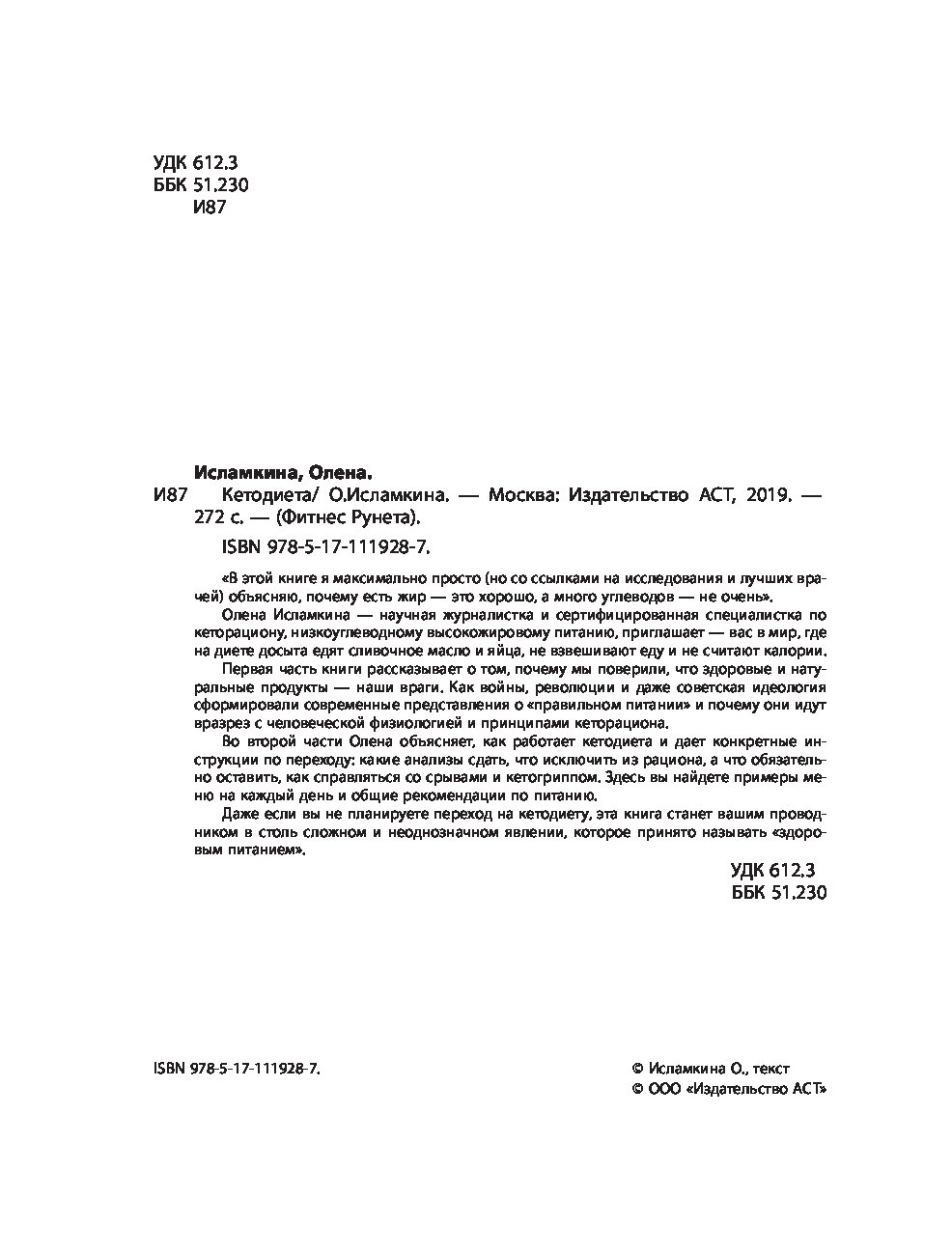 УДК 612.3
ББК 51.230
И87

Исламкина, Олена.

И87 Кетодиета/ О.Исламкина. — Москва: Издательство АСТ, 2019. — 272 с. — (Фитнес Рунета).

ISBN 978-5-17-111928-7.

«В этой книге я максимально просто (но со ссылками на исследования и лучших врачей) объясняю, почему есть жир — это хорошо, а много углеводов — не очень».

Олена Исламкина — научная журналистка и сертифицированная специалистка по кеторациону, низкоуглеводному высокожировому питанию, приглашает — вас в мир, где на диете досыта едят сливочное масло и яйца, не взвешивают еду и не считают калории.

Первая часть книги рассказывает о том, почему мы поверили, что здоровые и натуральные продукты — наши враги. Как войны, революции и даже советская идеология сформировали современные представления о «правильном питании» и почему они идут вразрез с человеческой физиологией и принципами кеторациона.

Во второй части Олена объясняет, как работает кетодиета и дает конкретные инструкции по переходу: какие анализы сдать, что исключить из рациона, а что обязательно оставить, как справляться со срывами и кетогриппом. Здесь вы найдете примеры меню на каждый день и общие рекомендации по питанию.

Даже если вы не планируете переход на кетодиету, эта книга станет вашим проводником в столь сложном и неоднозначном явлении, которое принято называть «здоровым питанием».

УДК 612.3
ББК 51.230

ISBN 978-5-17-111928-7.

© Исламкина О., текст
© ООО «Издательство АСТ»